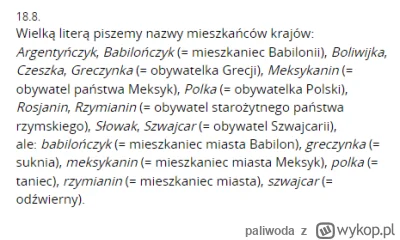 18.8.
Wielką literą piszemy nazwy mieszkańców krajów: Argentyńczyk, Babilończyk (= mieszkaniec Babilonii), Boliwijka, Czeszka, Greczynka (= obywatelka Grecji), Meksykanin (= obywatel państwa Meksyk), Polka (= obywatelka Polski), Rosjanin, Rzymianin (= obywatel starożytnego państwa rzymskiego), Słowak, Szwajcar (= obywatel Szwajcarii),
ale: babilończyk (= mieszkaniec miasta Babilon), greczynka (= suknia), meksykanin (= mieszkaniec miasta Meksyk), polka (= taniec), rzymianin (= mieszkaniec miasta), szwajcar (= odźwierny).

paliwoda z wykop.pl